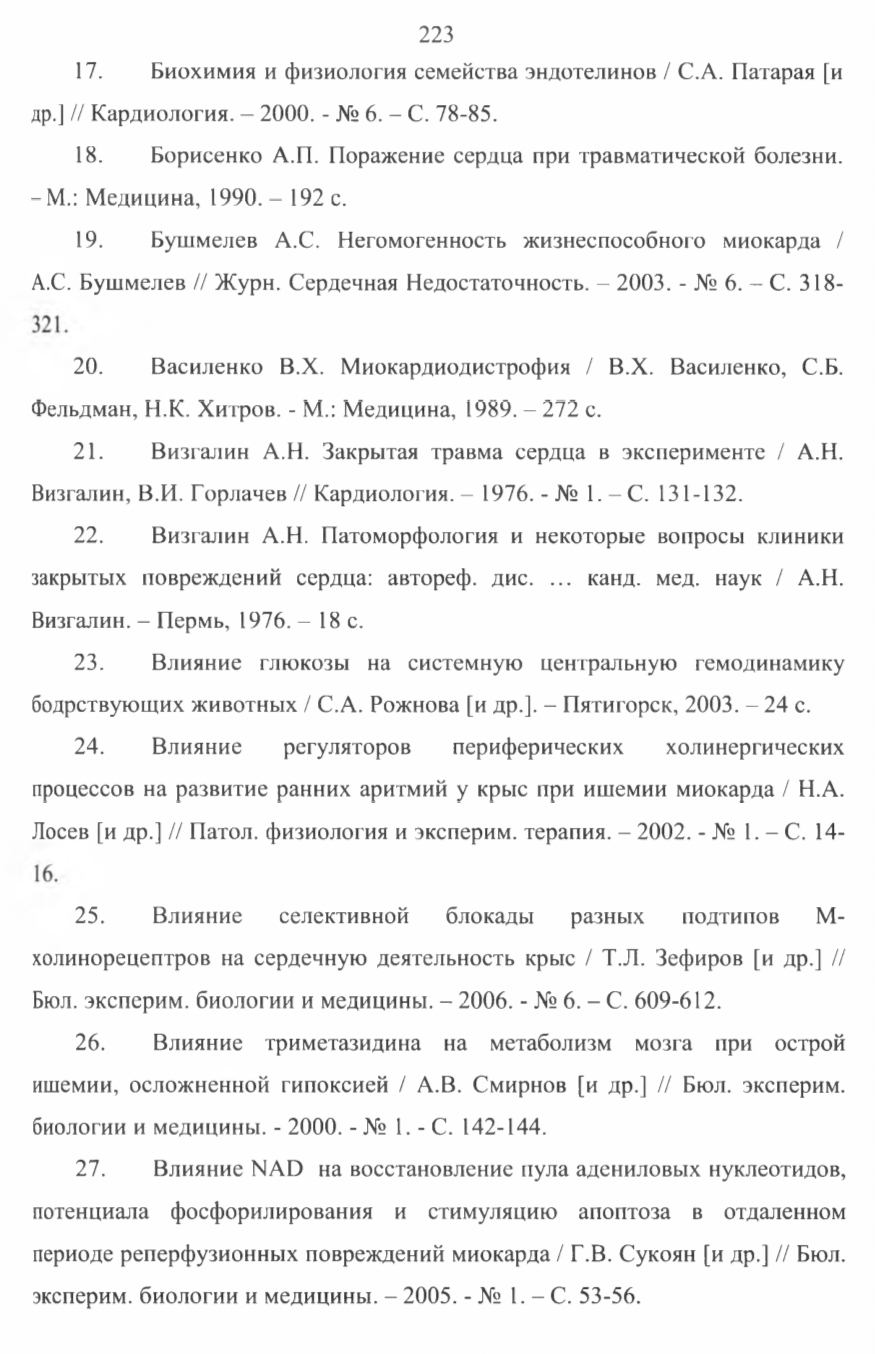 223

17. Биохимия и физиология семейства эндотелинов / С.А. Патарая [и др.] // Кардиология. – 2000. - № 6. – С. 78-85.

18. Борисенко А.П. Поражение сердца при травматической болезни. – М.: Медицина, 1990. – 192 с.

19. Бушмелев А.С. Негомогенность жизнеспособного миокарда / А.С. Бушмелев // Журн. Сердечная Недостаточность. – 2003. - № 6. – С. 318-321.

20. Василенко В.Х. Миокардиодистрофия / В.Х. Василенко, С.Б. Фельдман, Н.К. Хитров. - М.: Медицина, 1989. – 272 с.

21. Визгалин А.Н. Закрытая травма сердца в эксперименте / А.Н. Визгалин, В.И. Горлачев // Кардиология. – 1976. - № 1. – С. 131-132.

22. Визгалин А.Н. Патоморфология и некоторые вопросы клиники закрытых повреждений сердца: автореф. дис. … канд. мед. наук / А.Н. Визгалин. – Пермь, 1976. – 18 с.

23. Влияние глюкозы на системную центральную гемодинамику бодрствующих животных / С.А. Рожнова [и др.]. – Пятигорск, 2003. – 24 с.

24. Влияние регуляторов периферических холинергических процессов на развитие ранних аритмий у крыс при ишемии миокарда / Н.А. Лосев [и др.] // Патол. физиология и эксперим. терапия. – 2002. - № 1. – С. 14-16.

25. Влияние селективной блокады разных подтипов М-холинорецептров на сердечную деятельность крыс / Т.Л. Зефиров [и др.] // Бюл. эксперим. биологии и медицины. – 2006. - № 6. – С. 609-612.

26. Влияние триметазидина на метаболизм мозга при острой ишемии, осложненной гипоксией / А.В. Смирнов [и др.] // Бюл. эксперим. биологии и медицины. - 2000. - № 1. - С. 142-144.

27. Влияние NAD на восстановление пула адениловых нуклеотидов, потенциала фосфорилирования и стимуляцию апоптоза в отдаленном периоде реперфузионных повреждений миокарда / Г.В. Сукоян [и др.] // Бюл. эксперим. биологии и медицины. – 2005. - № 1. – С. 53-56.